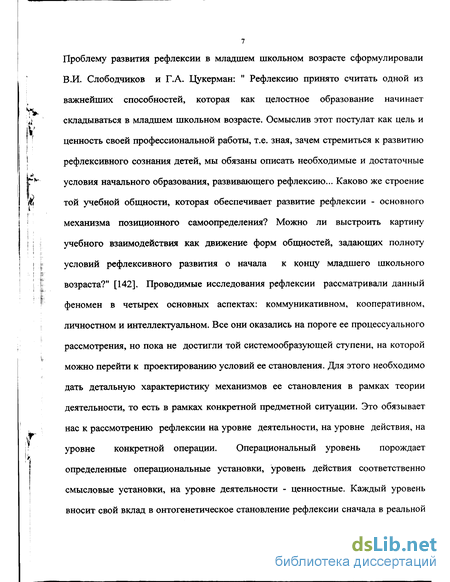 7

Проблему развития рефлексии в младшем школьном возрасте сформулировали В.И. Слободчиков и Г.А. Цукерман: " Рефлексию принято считать одной из важнейших способностей, которая как целостное образование начинает складываться в младшем школьном возрасте. Осмыслив этот постулат как цель и ценность своей профессиональной работы, т.е. зная, зачем стремиться к развитию рефлексивного сознания детей, мы обязаны описать необходимые и достаточные условия начального образования, развивающего рефлексию... Каково же строение той учебной общности, которая обеспечивает развитие рефлексии - основного механизма позиционного самоопределения? Можно ли выстроить картину учебного взаимодействия как движение форм общностей, задающих полноту условий рефлексивного развития о начала к концу младшего школьного возраста?" [142]. Проводимые исследования рефлексии рассматривали данный феномен в четырех основных аспектах: коммуникативном, кооперативном, личностном и интеллектуальном. Все они оказались на пороге ее процессуального рассмотрения, но пока не достигли той системообразующей ступени, на которой можно перейти к проектированию условий ее становления. Для этого необходимо дать детальную характеристику механизмов ее становления в рамках теории деятельности, то есть в рамках конкретной предметной ситуации. Это обязывает нас к рассмотрению рефлексии на уровне деятельности, на уровне действия, на уровне конкретной операции. Операциональный уровень порождает определенные операциональные установки, уровень действия соответственно смысловые установки, на уровне деятельности - ценностные. Каждый уровень вносит свой вклад в онтогенетическое становление рефлексии сначала в реальной

dsLib.net
библиотека диссертаций